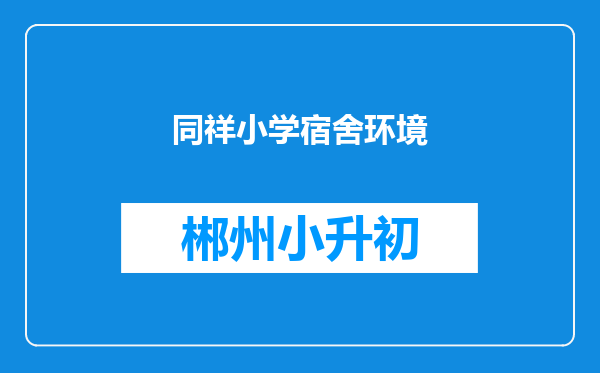 同祥小学宿舍环境

郴州小升初